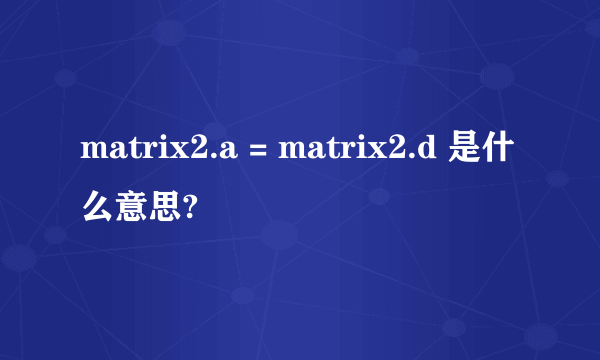 matrix2.a = matrix2.d 是什么意思?